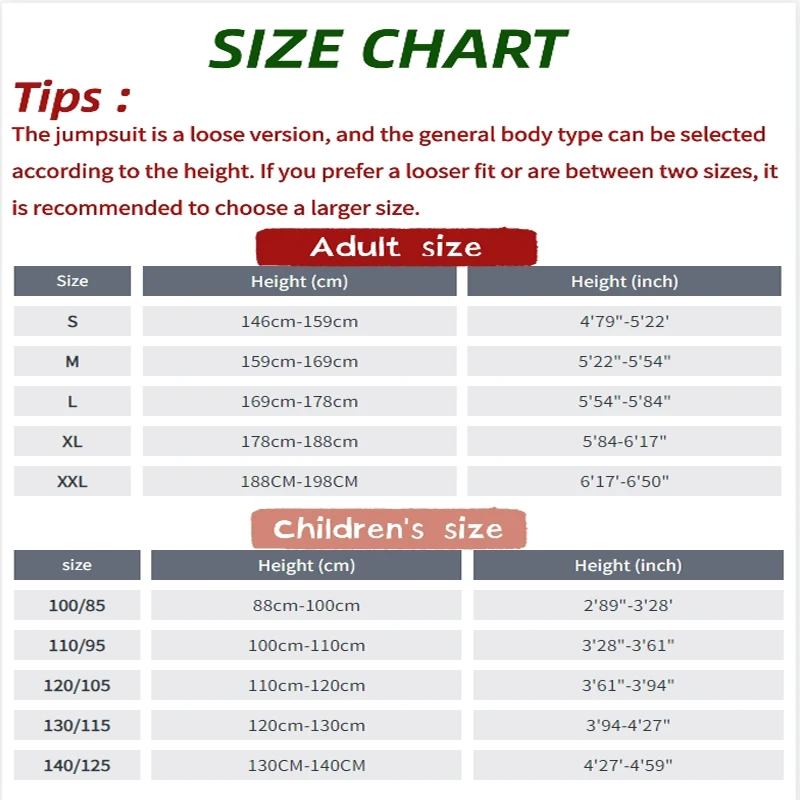 SIZE CHART

Tips :

The jumpsuit is a loose version, and the general body type can be selected according to the height. If you prefer a looser fit or are between two sizes, it is recommended to choose a larger size.

Adult size

| Size | Height (cm) | Height (inch) |
|---|---|---|
| S | 146cm-159cm | 4'79"-5'22' |
| M | 159cm-169cm | 5'22"-5'54" |
| L | 169cm-178cm | 5'54"-5'84" |
| XL | 178cm-188cm | 5'84-6'17" |
| XXL | 188CM-198CM | 6'17'-6'50" |

Children's size

| size | Height (cm) | Height (inch) |
|---|---|---|
| 100/85 | 88cm-100cm | 2'89"-3'28' |
| 110/95 | 100cm-110cm | 3'28"-3'61" |
| 120/105 | 110cm-120cm | 3'61"-3'94" |
| 130/115 | 120cm-130cm | 3'94-4'27" |
| 140/125 | 130CM-140CM | 4'27'-4'59" |